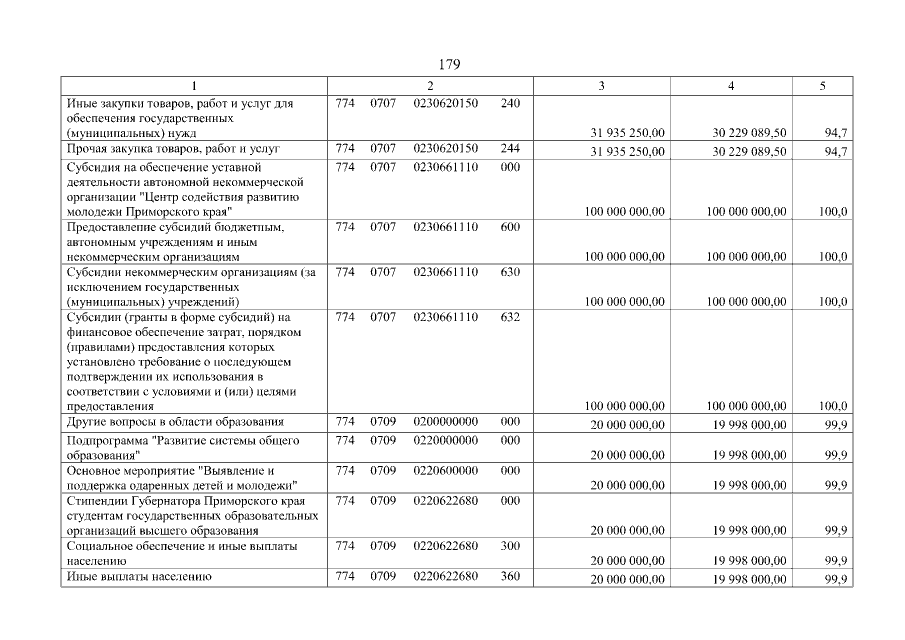 179

| 1 | 2 | 3 | 4 | 5 |
|---|---|---|---|---|
| Иные закупки товаров, работ и услуг для обеспечения государственных (муниципальных) нужд | 774 0707 0230620150 240 | 31 935 250,00 | 30 229 089,50 | 94,7 |
| Прочая закупка товаров, работ и услуг | 774 0707 0230620150 244 | 31 935 250,00 | 30 229 089,50 | 94,7 |
| Субсидия на обеспечение уставной деятельности автономной некоммерческой организации "Центр содействия развитию молодежи Приморского края" | 774 0707 0230661110 000 | 100 000 000,00 | 100 000 000,00 | 100,0 |
| Предоставление субсидий бюджетным, автономным учреждениям и иным некоммерческим организациям | 774 0707 0230661110 600 | 100 000 000,00 | 100 000 000,00 | 100,0 |
| Субсидии некоммерческим организациям (за исключением государственных (муниципальных) учреждений) | 774 0707 0230661110 630 | 100 000 000,00 | 100 000 000,00 | 100,0 |
| Субсидии (гранты в форме субсидий) на финансовое обеспечение затрат, порядком (правилами) предоставления которых установлено требование о последующем подтверждении их использования в соответствии с условиями и (или) целями предоставления | 774 0707 0230661110 632 | 100 000 000,00 | 100 000 000,00 | 100,0 |
| Другие вопросы в области образования | 774 0709 0200000000 000 | 20 000 000,00 | 19 998 000,00 | 99,9 |
| Подпрограмма "Развитие системы общего образования" | 774 0709 0220000000 000 | 20 000 000,00 | 19 998 000,00 | 99,9 |
| Основное мероприятие "Выявление и поддержка одаренных детей и молодежи" | 774 0709 0220600000 000 | 20 000 000,00 | 19 998 000,00 | 99,9 |
| Стипендии Губернатора Приморского края студентам государственных образовательных организаций высшего образования | 774 0709 0220622680 000 | 20 000 000,00 | 19 998 000,00 | 99,9 |
| Социальное обеспечение и иные выплаты населению | 774 0709 0220622680 300 | 20 000 000,00 | 19 998 000,00 | 99,9 |
| Иные выплаты населению | 774 0709 0220622680 360 | 20 000 000,00 | 19 998 000,00 | 99,9 |